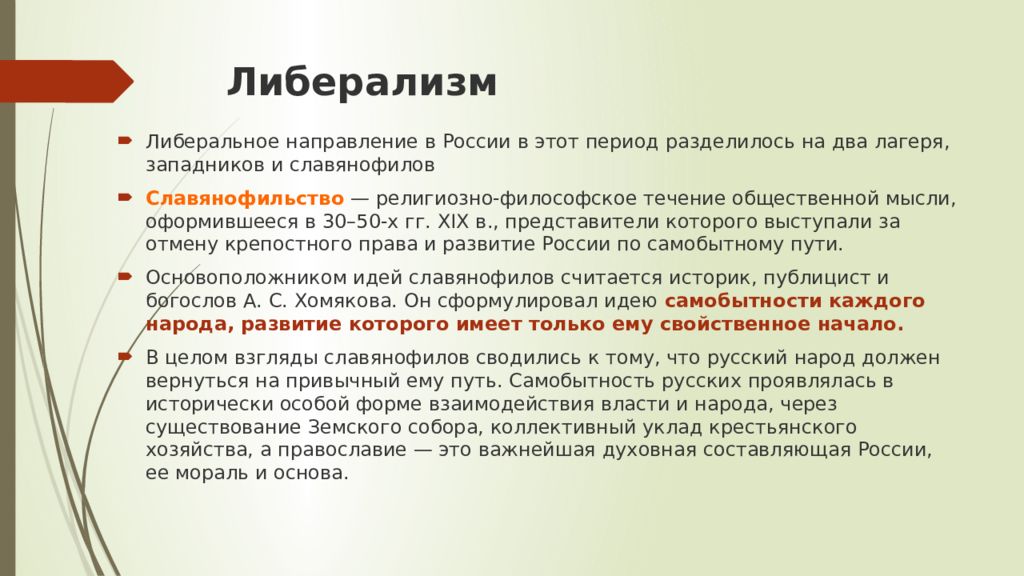 Либерализм

Либеральное направление в России в этот период разделилось на два лагеря, западников и славянофилов

Славянофильство — религиозно-философское течение общественной мысли, оформившееся в 30–50-х гг. XIX в., представители которого выступали за отмену крепостного права и развитие России по самобытному пути.

Основоположником идей славянофилов считается историк, публицист и богослов А. С. Хомякова. Он сформулировал идею самобытности каждого народа, развитие которого имеет только ему свойственное начало.

В целом взгляды славянофилов сводились к тому, что русский народ должен вернуться на привычный ему путь. Самобытность русских проявлялась в исторически особой форме взаимодействия власти и народа, через существование Земского собора, коллективный уклад крестьянского хозяйства, а православие — это важнейшая духовная составляющая России, ее мораль и основа.